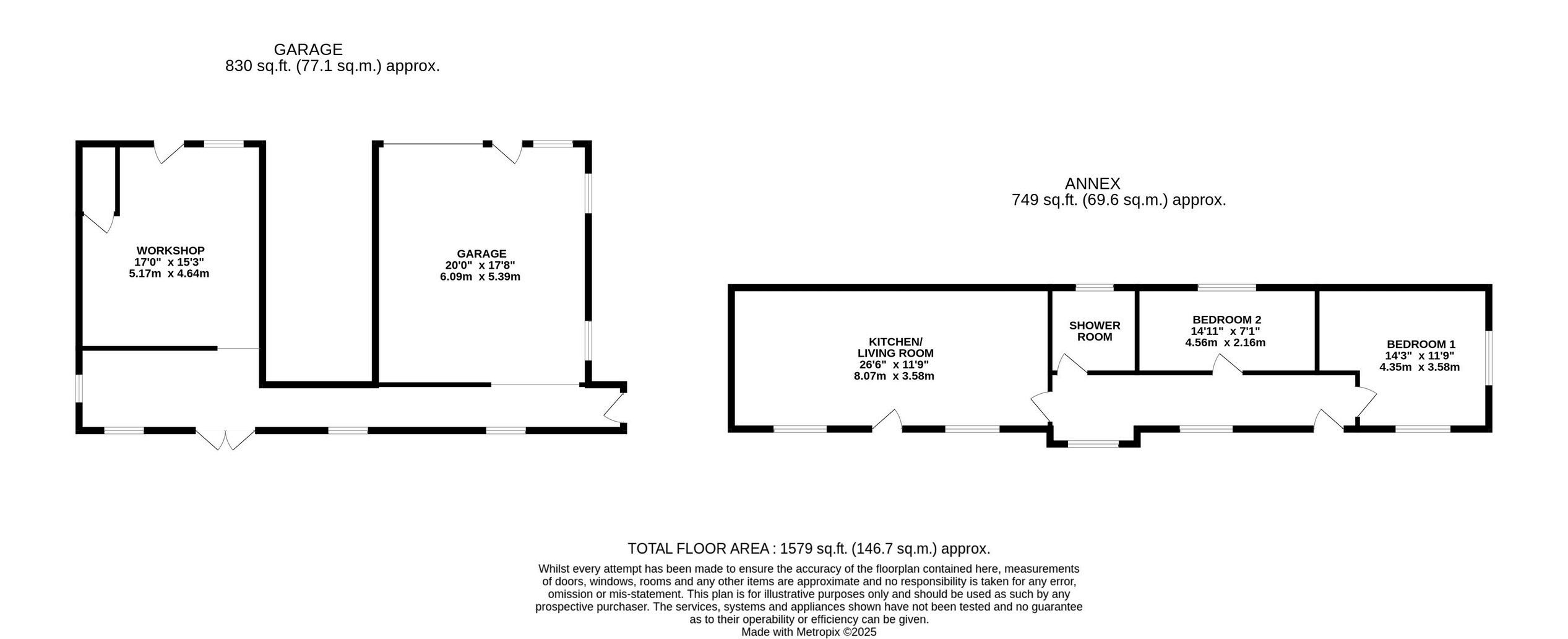 GARAGE
830 sq.ft. (77.1 sq.m.) approx.

WORKSHOP
17'0" x 15'3"
5.17m x 4.64m

GARAGE
20'0" x 17'8"
6.09m x 5.39m

ANNEX
749 sq.ft. (69.6 sq.m.) approx.

KITCHEN/
LIVING ROOM
26'6" x 11'9"
8.07m x 3.58m

SHOWER
ROOM

BEDROOM 2
14'11" x 7'1"
4.56m x 2.16m

BEDROOM 1
14'3" x 11'9"
4.35m x 3.58m

TOTAL FLOOR AREA : 1579 sq.ft. (146.7 sq.m.) approx.

Whilst every attempt has been made to ensure the accuracy of the floorplan contained here, measurements of doors, windows, rooms and any other items are approximate and no responsibility is taken for any error, omission or mis-statement. This plan is for illustrative purposes only and should be used as such by any prospective purchaser. The services, systems and appliances shown have not been tested and no guarantee as to their operability or efficiency can be given.
Made with Metropix ©2025